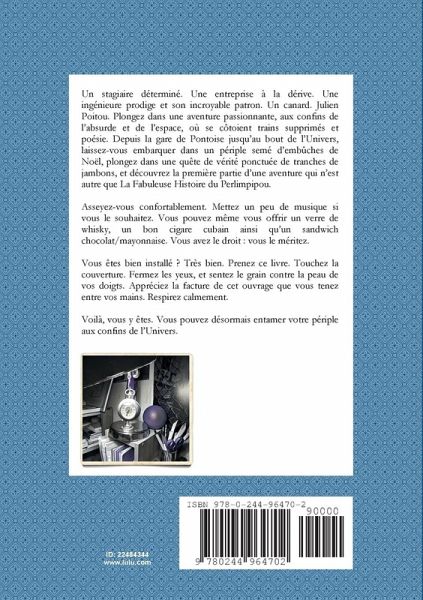 Un stagiaire déterminé. Une entreprise à la dérive. Une ingénieure prodige et son incroyable patron. Un canard. Julien Poitou. Plongez dans une aventure passionnante, aux confins de l'absurde et de l'espace, où se côtoient trains supprimés et poésie. Depuis la gare de Pontoise jusqu'au bout de l'Univers, laissez-vous embarquer dans un périple semé d'embûches de Noël, plongez dans une quête de vérité ponctuée de tranches de jambons, et découvrez la première partie d'une aventure qui n'est autre que La Fabuleuse Histoire du Perlimpipou.

Asseyez-vous confortablement. Mettez un peu de musique si vous le souhaitez. Vous pouvez même vous offrir un verre de whisky, un bon cigare cubain ainsi qu'un sandwich chocolat/mayonnaise. Vous avez le droit : vous le méritez.

Vous êtes bien installé ? Très bien. Prenez ce livre. Touchez la couverture. Fermez les yeux, et sentez le grain contre la peau de vos doigts. Appréciez la facture de cet ouvrage que vous tenez entre vos mains. Respirez calmement.

Voilà, vous y êtes. Vous pouvez désormais entamer votre périple aux confins de l'Univers.

ISBN 978-0-244-96470-2
90000
9 780244 964702

ID: 22484344
www.lulu.com